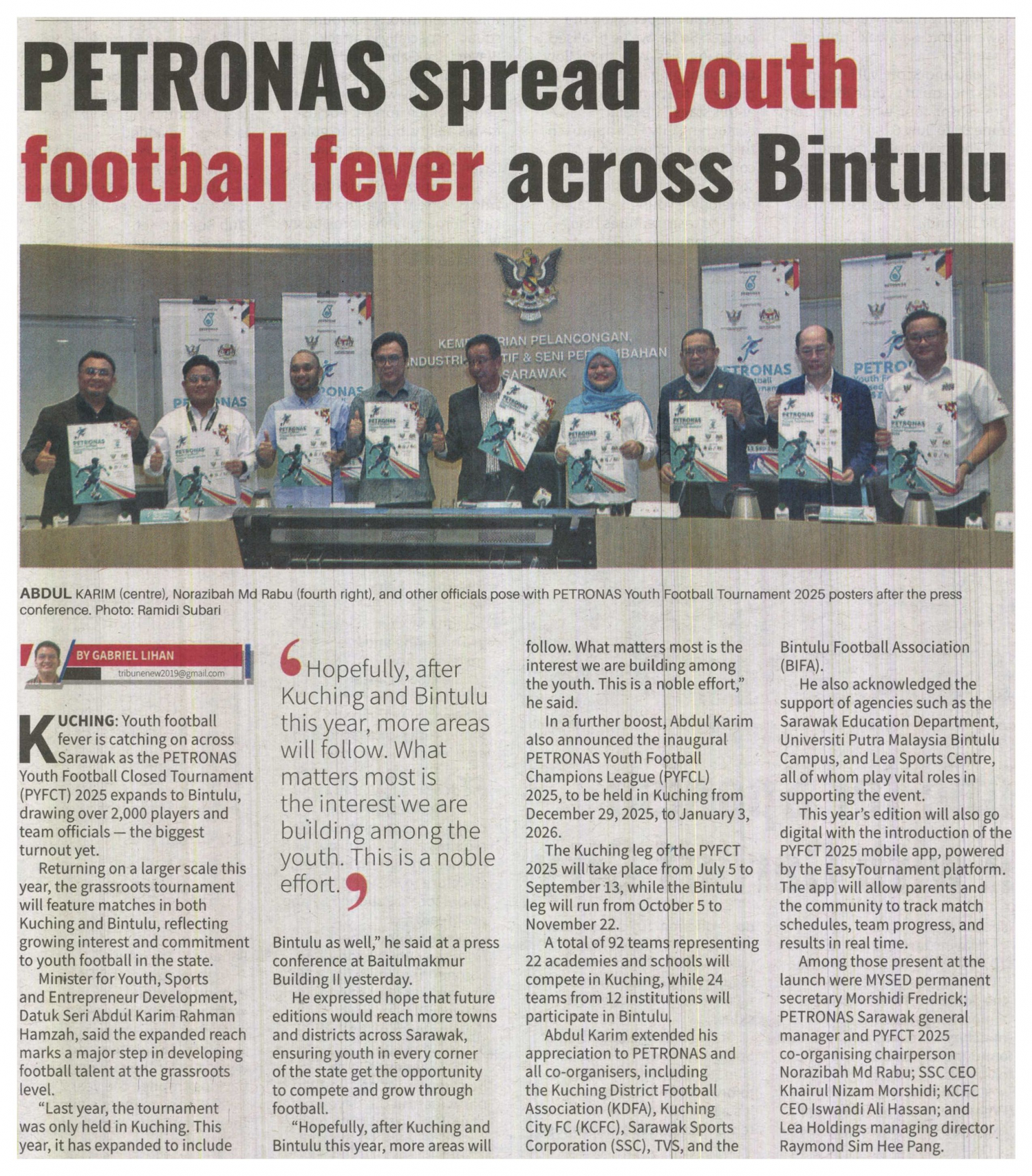 PETRONAS spread youth football fever across Bintulu

KEMENTERIAN PELANCONGAN, INDUSTRI KREATIF & SENI PERSEMBAHAN SARAWAK

PETRONAS

ABDUL KARIM (centre), Norazibah Md Rabu (fourth right), and other officials pose with PETRONAS Youth Football Tournament 2025 posters after the press conference. Photo: Ramidi Subari

BY GABRIEL LIHAN
tribunenew2019@gmail.com

KUCHING: Youth football fever is catching on across Sarawak as the PETRONAS Youth Football Closed Tournament (PYFCT) 2025 expands to Bintulu, drawing over 2,000 players and team officials — the biggest turnout yet.

Returning on a larger scale this year, the grassroots tournament will feature matches in both Kuching and Bintulu, reflecting growing interest and commitment to youth football in the state.

Minister for Youth, Sports and Entrepreneur Development, Datuk Seri Abdul Karim Rahman Hamzah, said the expanded reach marks a major step in developing football talent at the grassroots level.

"Last year, the tournament was only held in Kuching. This year, it has expanded to include

Hopefully, after Kuching and Bintulu this year, more areas will follow. What matters most is the interest we are building among the youth. This is a noble effort.

Bintulu as well," he said at a press conference at Baitulmakmur Building II yesterday.

He expressed hope that future editions would reach more towns and districts across Sarawak, ensuring youth in every corner of the state get the opportunity to compete and grow through football.

"Hopefully, after Kuching and Bintulu this year, more areas will follow. What matters most is the interest we are building among the youth. This is a noble effort," he said.

In a further boost, Abdul Karim also announced the inaugural PETRONAS Youth Football Champions League (PYFCL) 2025, to be held in Kuching from December 29, 2025, to January 3, 2026.

The Kuching leg of the PYFCT 2025 will take place from July 5 to September 13, while the Bintulu leg will run from October 5 to November 22.

A total of 92 teams representing 22 academies and schools will compete in Kuching, while 24 teams from 12 institutions will participate in Bintulu.

Abdul Karim extended his appreciation to PETRONAS and all co-organisers, including the Kuching District Football Association (KDFA), Kuching City FC (KCFC), Sarawak Sports Corporation (SSC), TVS, and the Bintulu Football Association (BIFA).

He also acknowledged the support of agencies such as the Sarawak Education Department, Universiti Putra Malaysia Bintulu Campus, and Lea Sports Centre, all of whom play vital roles in supporting the event.

This year's edition will also go digital with the introduction of the PYFCT 2025 mobile app, powered by the EasyTournament platform. The app will allow parents and the community to track match schedules, team progress, and results in real time.

Among those present at the launch were MYSED permanent secretary Morshidi Fredrick; PETRONAS Sarawak general manager and PYFCT 2025 co-organising chairperson Norazibah Md Rabu; SSC CEO Khairul Nizam Morshidi; KCFC CEO Iswandi Ali Hassan; and Lea Holdings managing director Raymond Sim Hee Pang.